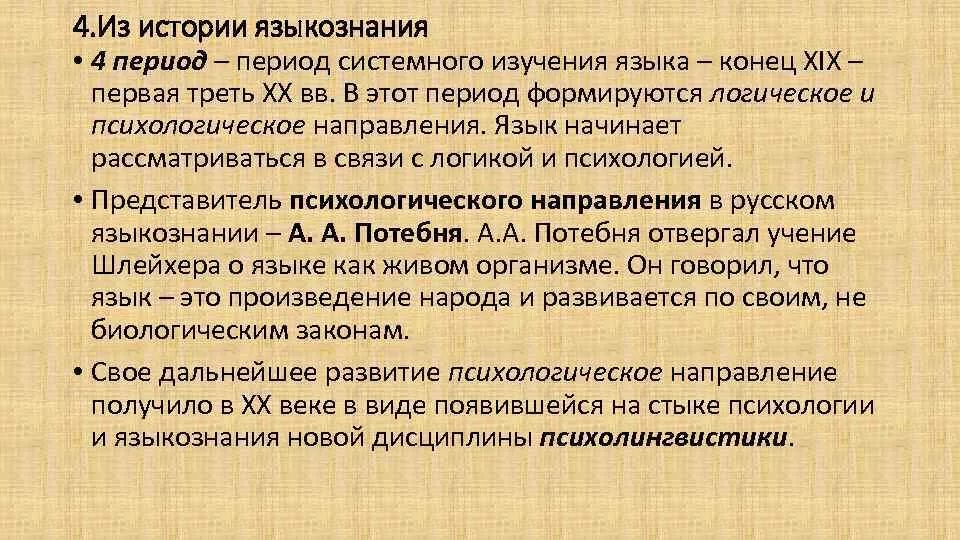 4.Из истории языкознания

• 4 период – период системного изучения языка – конец XIX – первая треть XX вв. В этот период формируются логическое и психологическое направления. Язык начинает рассматриваться в связи с логикой и психологией.

• Представитель психологического направления в русском языкознании – А. А. Потебня. А.А. Потебня отвергал учение Шлейхера о языке как живом организме. Он говорил, что язык – это произведение народа и развивается по своим, не биологическим законам.

• Свое дальнейшее развитие психологическое направление получило в XX веке в виде появившейся на стыке психологии и языкознания новой дисциплины психолингвистики.